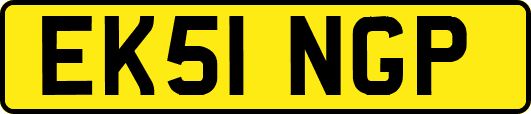 EK51 NGP